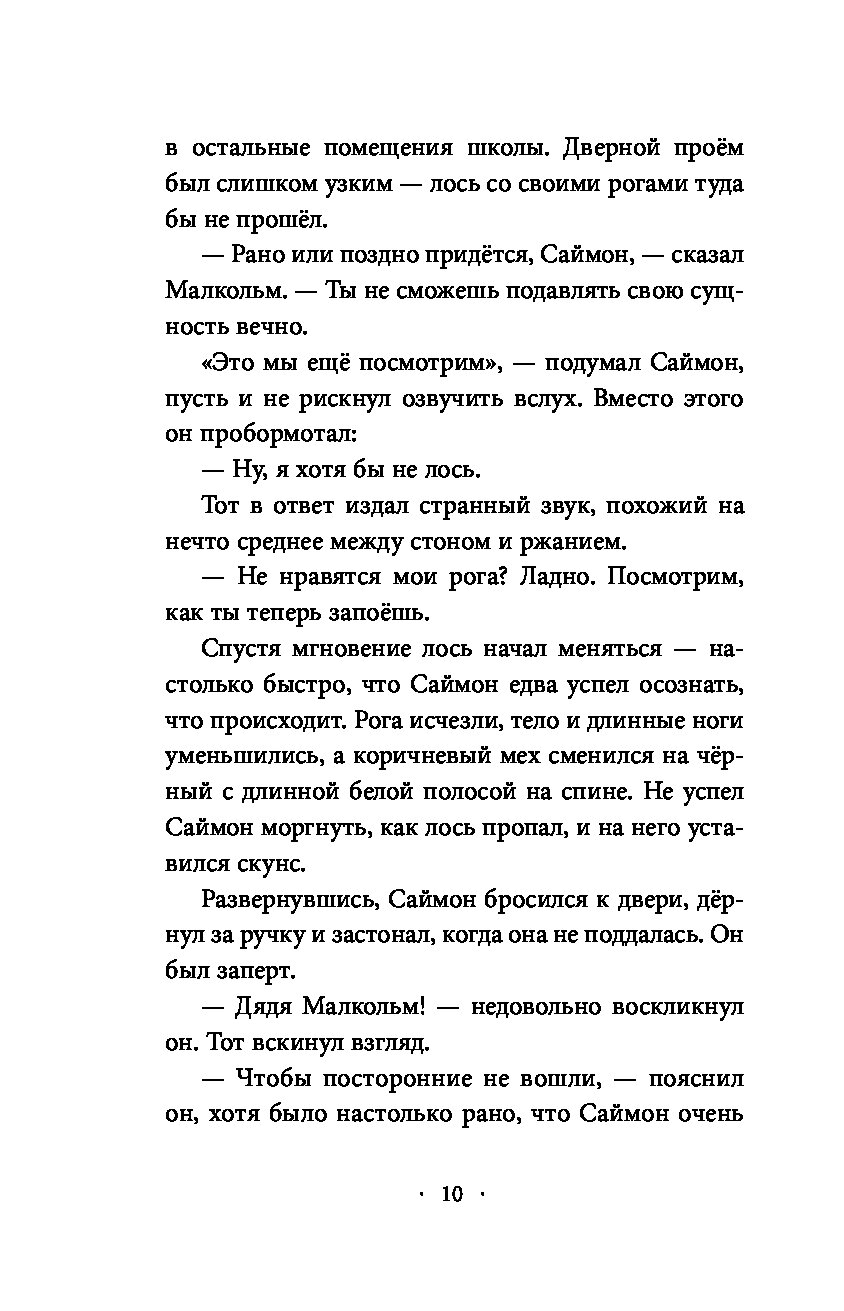 в остальные помещения школы. Дверной проём был слишком узким — лось со своими рогами туда бы не прошёл.

— Рано или поздно придётся, Саймон, — сказал Малкольм. — Ты не сможешь подавлять свою сущность вечно.

«Это мы ещё посмотрим», — подумал Саймон, пусть и не рискнул озвучить вслух. Вместо этого он пробормотал:

— Ну, я хотя бы не лось.

Тот в ответ издал странный звук, похожий на нечто среднее между стоном и ржанием.

— Не нравятся мои рога? Ладно. Посмотрим, как ты теперь запоёшь.

Спустя мгновение лось начал меняться — настолько быстро, что Саймон едва успел осознать, что происходит. Рога исчезли, тело и длинные ноги уменьшились, а коричневый мех сменился на чёрный с длинной белой полосой на спине. Не успел Саймон моргнуть, как лось пропал, и на него уставился скунс.

Развернувшись, Саймон бросился к двери, дёрнул за ручку и застонал, когда она не поддалась. Он был заперт.

— Дядя Малкольм! — недовольно воскликнул он. Тот вскинул взгляд.

— Чтобы посторонние не вошли, — пояснил он, хотя было настолько рано, что Саймон очень

· 10 ·